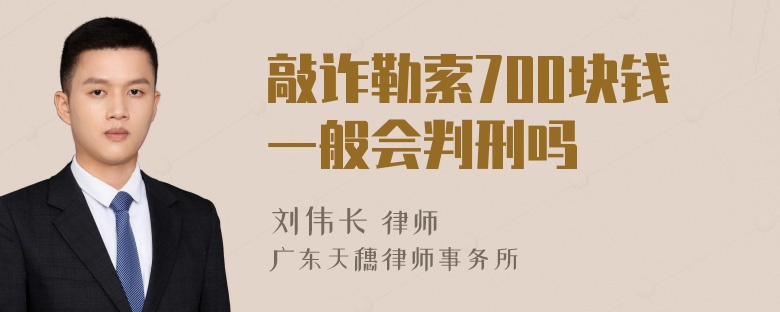 敲诈勒索700块钱一般会判刑吗

刘伟长 律师
广东天穗律师事务所